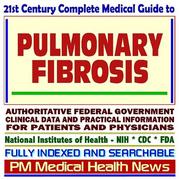 21st Century Complete Medical Guide to

PULMONARY FIBROSIS

AUTHORITATIVE FEDERAL GOVERNMENT CLINICAL DATA AND PRACTICAL INFORMATION FOR PATIENTS AND PHYSICIANS

National Institutes of Health - NIH * CDC * FDA

FULLY INDEXED AND SEARCHABLE

PM Medical Health News